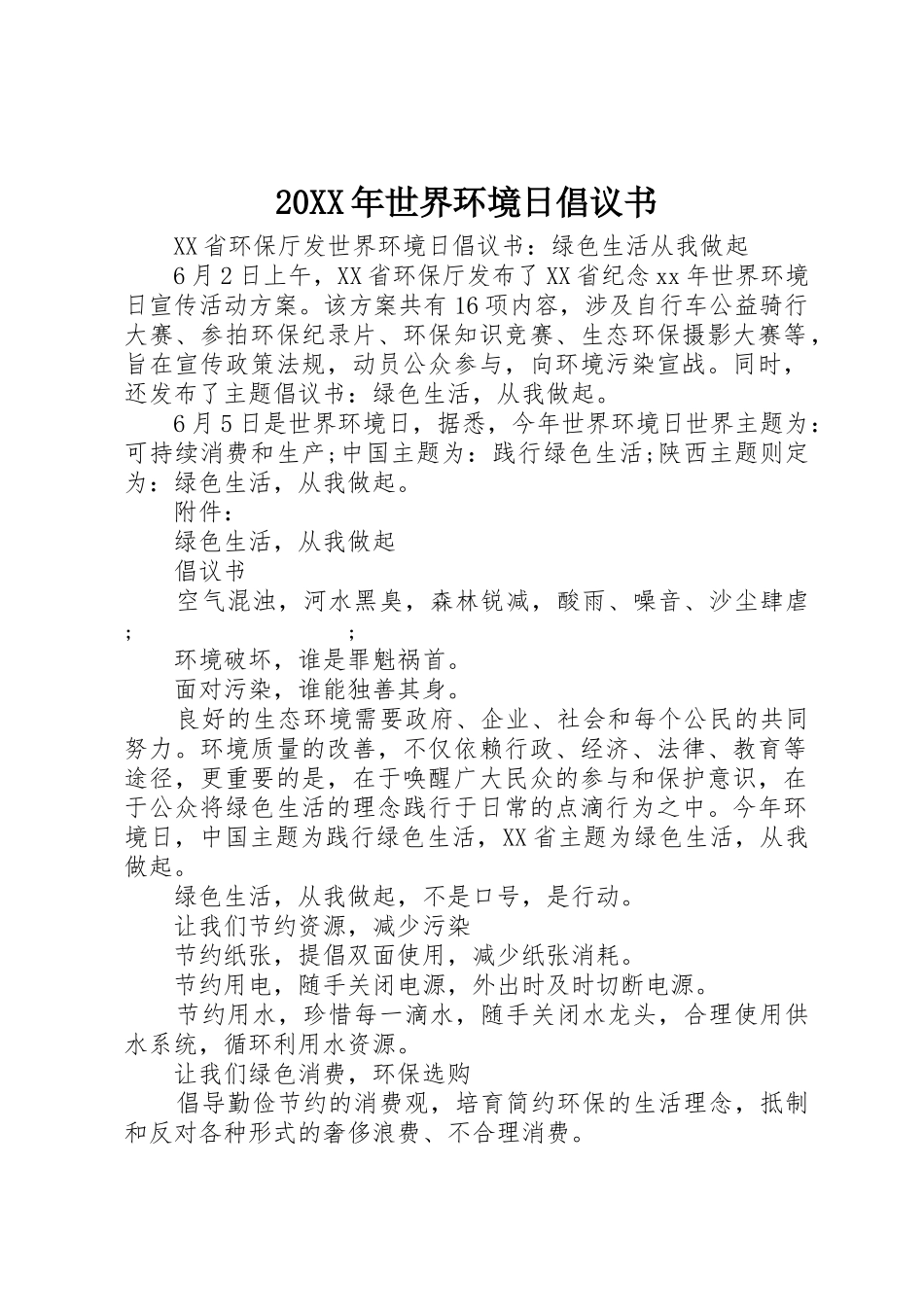 20XX年世界环境日倡议书

XX省环保厅发世界环境日倡议书：绿色生活从我做起

6月2日上午，XX省环保厅发布了XX省纪念xx年世界环境日宣传活动方案。该方案共有16项内容，涉及自行车公益骑行大赛、参拍环保纪录片、环保知识竞赛、生态环保摄影大赛等，旨在宣传政策法规，动员公众参与，向环境污染宣战。同时，还发布了主题倡议书：绿色生活，从我做起。

6月5日是世界环境日，据悉，今年世界环境日世界主题为：可持续消费和生产;中国主题为：践行绿色生活;陕西主题则定为：绿色生活，从我做起。

附件：

绿色生活，从我做起

倡议书

空气混浊，河水黑臭，森林锐减，酸雨、噪音、沙尘肆虐; ;

环境破坏，谁是罪魁祸首。

面对污染，谁能独善其身。

良好的生态环境需要政府、企业、社会和每个公民的共同努力。环境质量的改善，不仅依赖行政、经济、法律、教育等途径，更重要的是，在于唤醒广大民众的参与和保护意识，在于公众将绿色生活的理念践行于日常的点滴行为之中。今年环境日，中国主题为践行绿色生活，XX省主题为绿色生活，从我做起。

绿色生活，从我做起，不是口号，是行动。

让我们节约资源，减少污染

节约纸张，提倡双面使用，减少纸张消耗。

节约用电，随手关闭电源，外出时及时切断电源。

节约用水，珍惜每一滴水，随手关闭水龙头，合理使用供水系统，循环利用水资源。

让我们绿色消费，环保选购

倡导勤俭节约的消费观，培育简约环保的生活理念，抵制和反对各种形式的奢侈浪费、不合理消费。